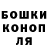 БОШКИ КОНОП ЛЯ